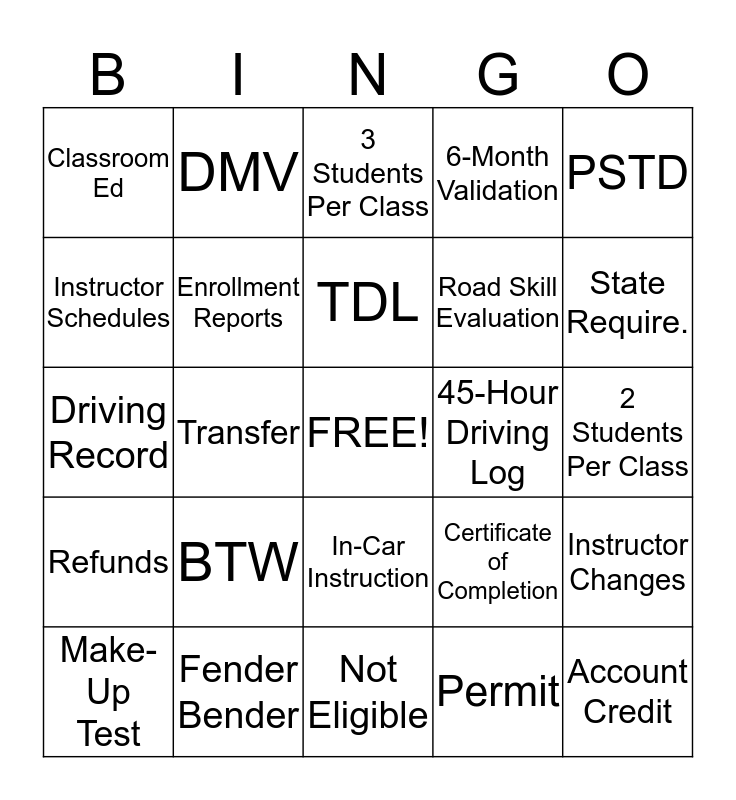 | B | I | N | G | O |
|---|---|---|---|---|
| Classroom Ed | DMV | 3 Students Per Class | 6-Month Validation | PSTD |
| Instructor Schedules | Enrollment Reports | TDL | Road Skill Evaluation | State Require. |
| Driving Record | Transfer | FREE! | 45-Hour Driving Log | 2 Students Per Class |
| Refunds | BTW | In-Car Instruction | Certificate of Completion | Instructor Changes |
| Make-Up Test | Fender Bender | Not Eligible | Permit | Account Credit |